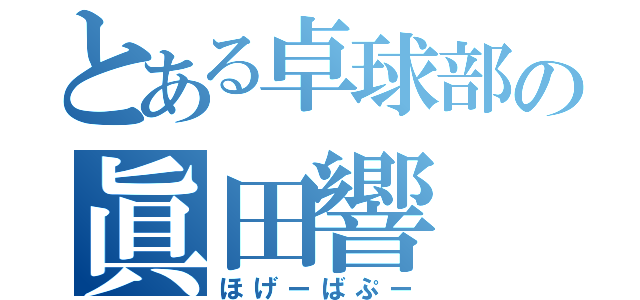 とある卓球部の
眞田響
ほげーばぷー